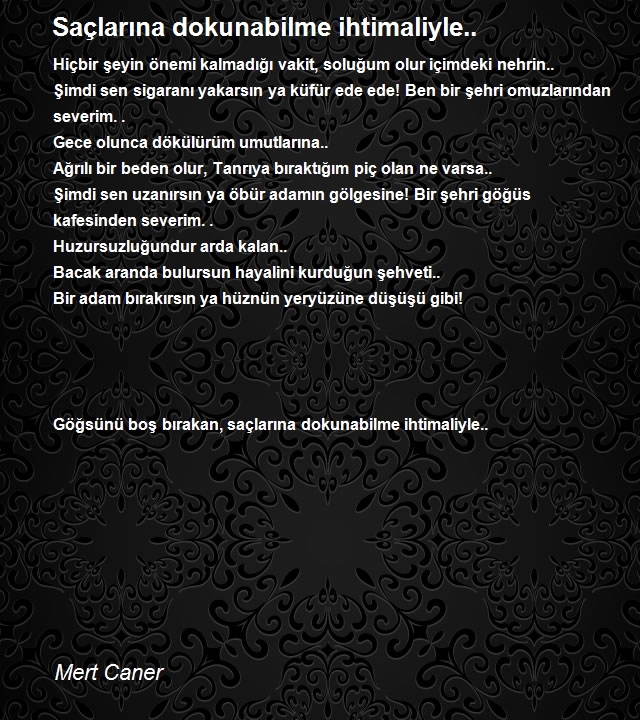 Saçlarına dokunabilme ihtimaliyle..

Hiçbir şeyin önemi kalmadığı vakit, soluğum olur içimdeki nehrin..
Şimdi sen sigaranı yakarsın ya küfür ede ede! Ben bir şehri omuzlarından severim. .
Gece olunca dökülürüm umutlarına..
Ağrılı bir beden olur, Tanrıya bıraktığım piç olan ne varsa..
Şimdi sen uzanırsın ya öbür adamın gölgesine! Bir şehri göğüs kafesinden severim. .
Huzursuzluğundur arda kalan..
Bacak aranda bulursun hayalini kurduğun şehveti..
Bir adam bırakırsın ya hüznün yeryüzüne düşüşü gibi!

Göğsünü boş bırakan, saçlarına dokunabilme ihtimaliyle..

Mert Caner